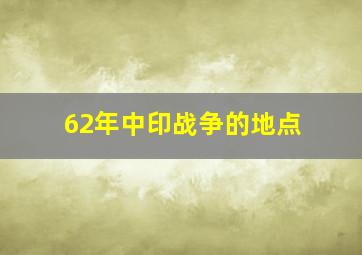 62年中印战争的地点